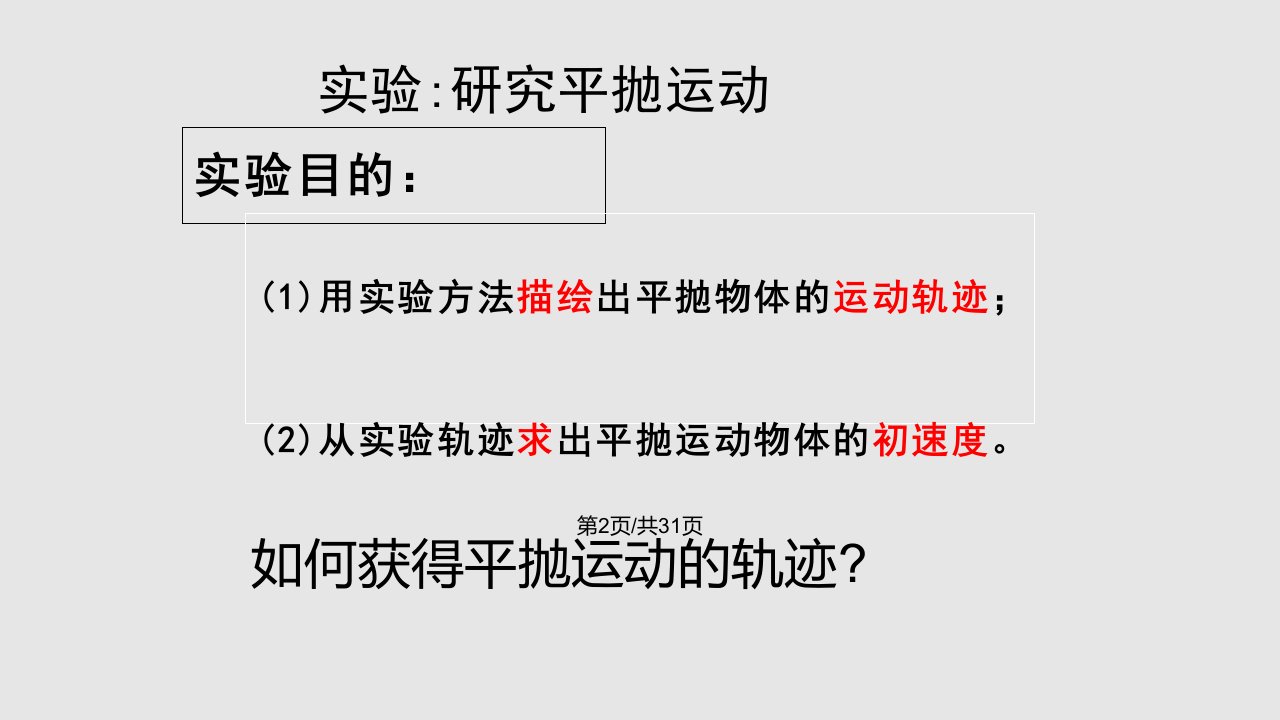 实验:研究平抛运动

实验目的：

(1)用实验方法描绘出平抛物体的运动轨迹；

(2)从实验轨迹求出平抛运动物体的初速度。

第2页/共31页

如何获得平抛运动的轨迹?